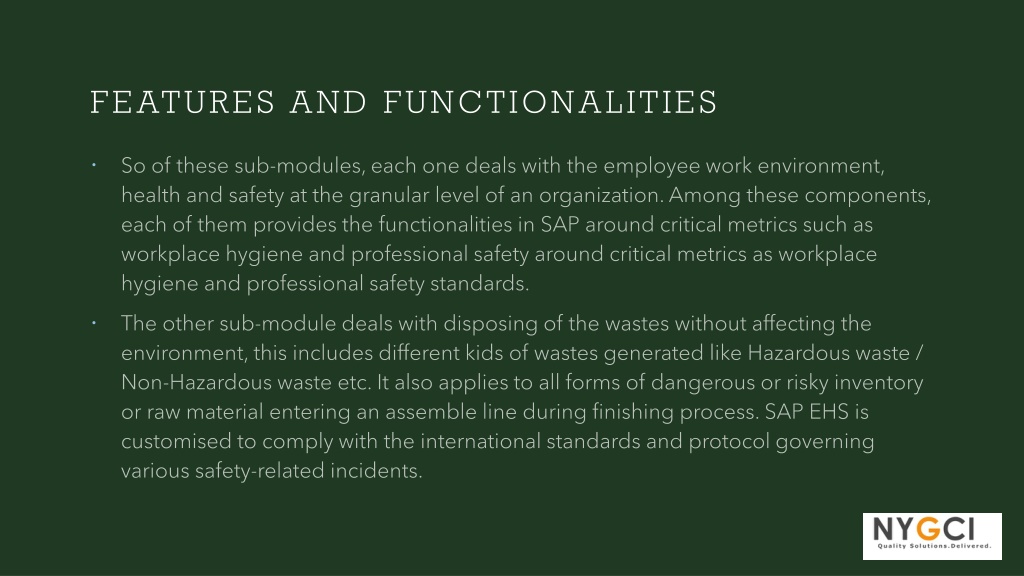 FEATURES AND FUNCTIONALITIES

• So of these sub-modules, each one deals with the employee work environment, health and safety at the granular level of an organization. Among these components, each of them provides the functionalities in SAP around critical metrics such as workplace hygiene and professional safety around critical metrics as workplace hygiene and professional safety standards.

• The other sub-module deals with disposing of the wastes without affecting the environment, this includes different kids of wastes generated like Hazardous waste / Non-Hazardous waste etc. It also applies to all forms of dangerous or risky inventory or raw material entering an assemble line during finishing process. SAP EHS is customised to comply with the international standards and protocol governing various safety-related incidents.

NYGCI
Quality Solutions.Delivered.